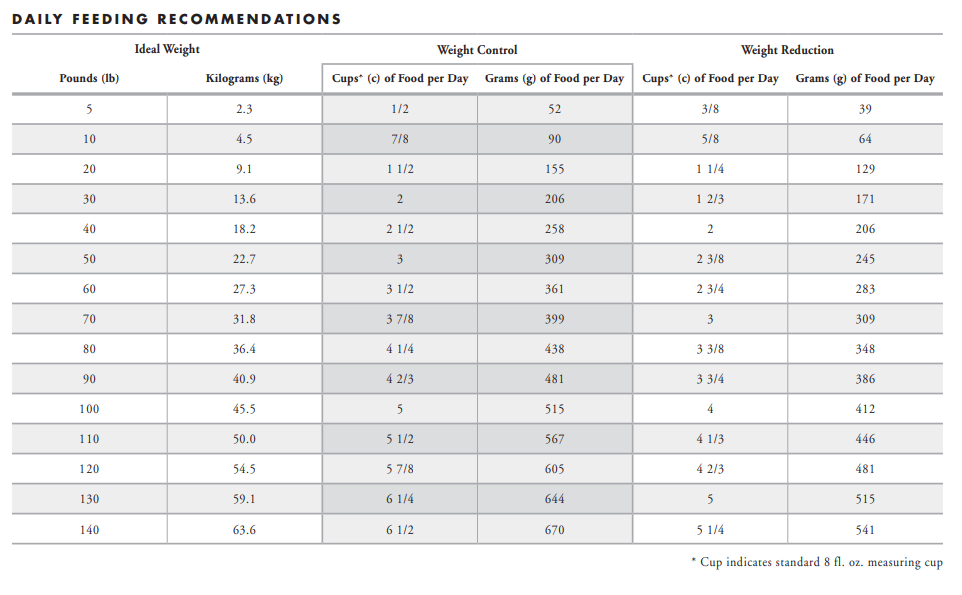 DAILY FEEDING RECOMMENDATIONS

| Ideal Weight | | Weight Control | | Weight Reduction | |
|---|---|---|---|---|---|
| Pounds (lb) | Kilograms (kg) | Cups* (c) of Food per Day | Grams (g) of Food per Day | Cups* (c) of Food per Day | Grams (g) of Food per Day |
| 5 | 2.3 | 1/2 | 52 | 3/8 | 39 |
| 10 | 4.5 | 7/8 | 90 | 5/8 | 64 |
| 20 | 9.1 | 1 1/2 | 155 | 1 1/4 | 129 |
| 30 | 13.6 | 2 | 206 | 1 2/3 | 171 |
| 40 | 18.2 | 2 1/2 | 258 | 2 | 206 |
| 50 | 22.7 | 3 | 309 | 2 3/8 | 245 |
| 60 | 27.3 | 3 1/2 | 361 | 2 3/4 | 283 |
| 70 | 31.8 | 3 7/8 | 399 | 3 | 309 |
| 80 | 36.4 | 4 1/4 | 438 | 3 3/8 | 348 |
| 90 | 40.9 | 4 2/3 | 481 | 3 3/4 | 386 |
| 100 | 45.5 | 5 | 515 | 4 | 412 |
| 110 | 50.0 | 5 1/2 | 567 | 4 1/3 | 446 |
| 120 | 54.5 | 5 7/8 | 605 | 4 2/3 | 481 |
| 130 | 59.1 | 6 1/4 | 644 | 5 | 515 |
| 140 | 63.6 | 6 1/2 | 670 | 5 1/4 | 541 |

* Cup indicates standard 8 fl. oz. measuring cup